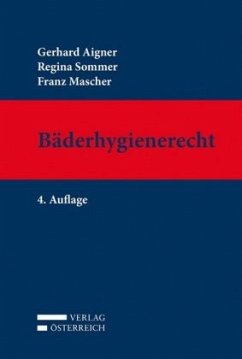 Gerhard Aigner
Regina Sommer
Franz Mascher

Bäderhygienerecht

4. Auflage

VERLAG
ÖSTERREICH